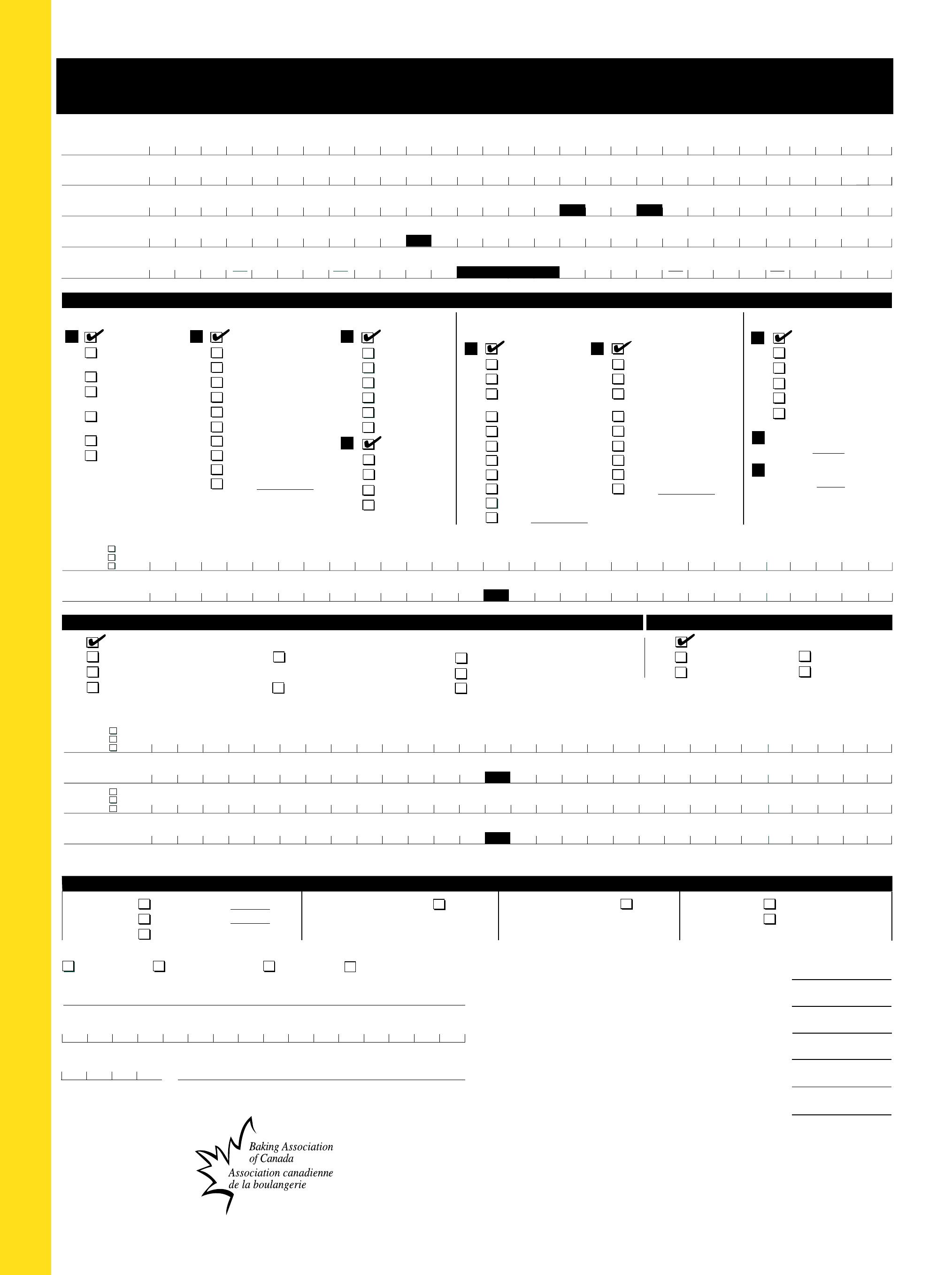 Baking Association of Canada
Association canadienne de la boulangerie